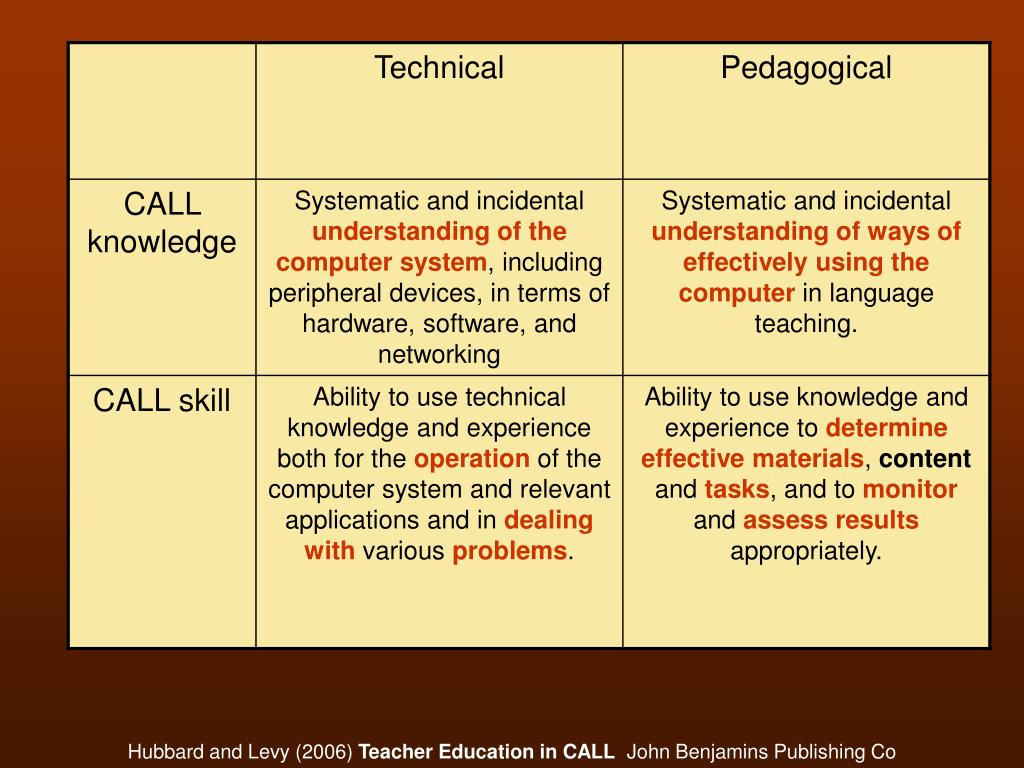 | | Technical | Pedagogical |
|---|---|---|
| CALL knowledge | Systematic and incidental understanding of the computer system, including peripheral devices, in terms of hardware, software, and networking | Systematic and incidental understanding of ways of effectively using the computer in language teaching. |
| CALL skill | Ability to use technical knowledge and experience both for the operation of the computer system and relevant applications and in dealing with various problems. | Ability to use knowledge and experience to determine effective materials, content and tasks, and to monitor and assess results appropriately. |

Hubbard and Levy (2006) Teacher Education in CALL John Benjamins Publishing Co